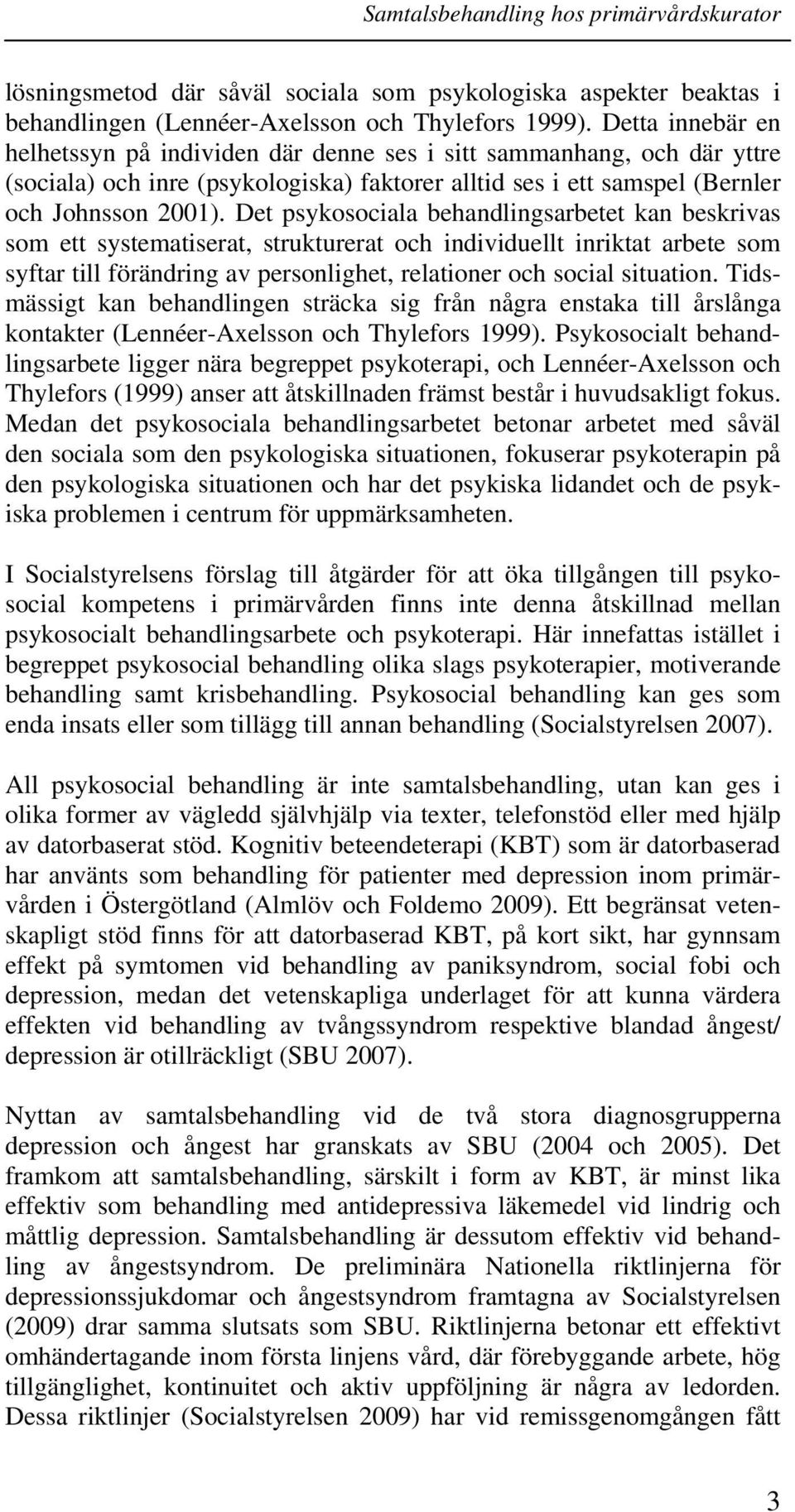 Samtalsbehandling hos primärvårdskurator

lösningsmetod där såväl sociala som psykologiska aspekter beaktas i behandlingen (Lennéer-Axelsson och Thylefors 1999). Detta innebär en helhetssyn på individen där denne ses i sitt sammanhang, och där yttre (sociala) och inre (psykologiska) faktorer alltid ses i ett samspel (Bernler och Johnsson 2001). Det psykosociala behandlingsarbetet kan beskrivas som ett systematiserat, strukturerat och individuellt inriktat arbete som syftar till förändring av personlighet, relationer och social situation. Tidsmässigt kan behandlingen sträcka sig från några enstaka till årslånga kontakter (Lennéer-Axelsson och Thylefors 1999). Psykosocialt behandlingsarbete ligger nära begreppet psykoterapi, och Lennéer-Axelsson och Thylefors (1999) anser att åtskillnaden främst består i huvudsakligt fokus. Medan det psykosociala behandlingsarbetet betonar arbetet med såväl den sociala som den psykologiska situationen, fokuserar psykoterapin på den psykologiska situationen och har det psykiska lidandet och de psykiska problemen i centrum för uppmärksamheten.

I Socialstyrelsens förslag till åtgärder för att öka tillgången till psykosocial kompetens i primärvården finns inte denna åtskillnad mellan psykosocialt behandlingsarbete och psykoterapi. Här innefattas istället i begreppet psykosocial behandling olika slags psykoterapier, motiverande behandling samt krisbehandling. Psykosocial behandling kan ges som enda insats eller som tillägg till annan behandling (Socialstyrelsen 2007).

All psykosocial behandling är inte samtalsbehandling, utan kan ges i olika former av vägledd självhjälp via texter, telefonstöd eller med hjälp av datorbaserat stöd. Kognitiv beteendeterapi (KBT) som är datorbaserad har använts som behandling för patienter med depression inom primärvården i Östergötland (Almlöv och Foldemo 2009). Ett begränsat vetenskapligt stöd finns för att datorbaserad KBT, på kort sikt, har gynnsam effekt på symtomen vid behandling av paniksyndrom, social fobi och depression, medan det vetenskapliga underlaget för att kunna värdera effekten vid behandling av tvångssyndrom respektive blandad ångest/ depression är otillräckligt (SBU 2007).

Nyttan av samtalsbehandling vid de två stora diagnosgrupperna depression och ångest har granskats av SBU (2004 och 2005). Det framkom att samtalsbehandling, särskilt i form av KBT, är minst lika effektiv som behandling med antidepressiva läkemedel vid lindrig och måttlig depression. Samtalsbehandling är dessutom effektiv vid behandling av ångestsyndrom. De preliminära Nationella riktlinjerna för depressionssjukdomar och ångestsyndrom framtagna av Socialstyrelsen (2009) drar samma slutsats som SBU. Riktlinjerna betonar ett effektivt omhändertagande inom första linjens vård, där förebyggande arbete, hög tillgänglighet, kontinuitet och aktiv uppföljning är några av ledorden. Dessa riktlinjer (Socialstyrelsen 2009) har vid remissgenomgången fått

3